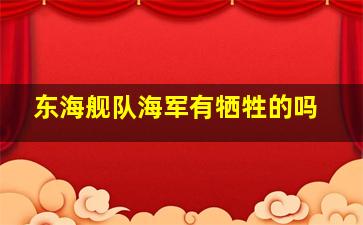 东海舰队海军有牺牲的吗